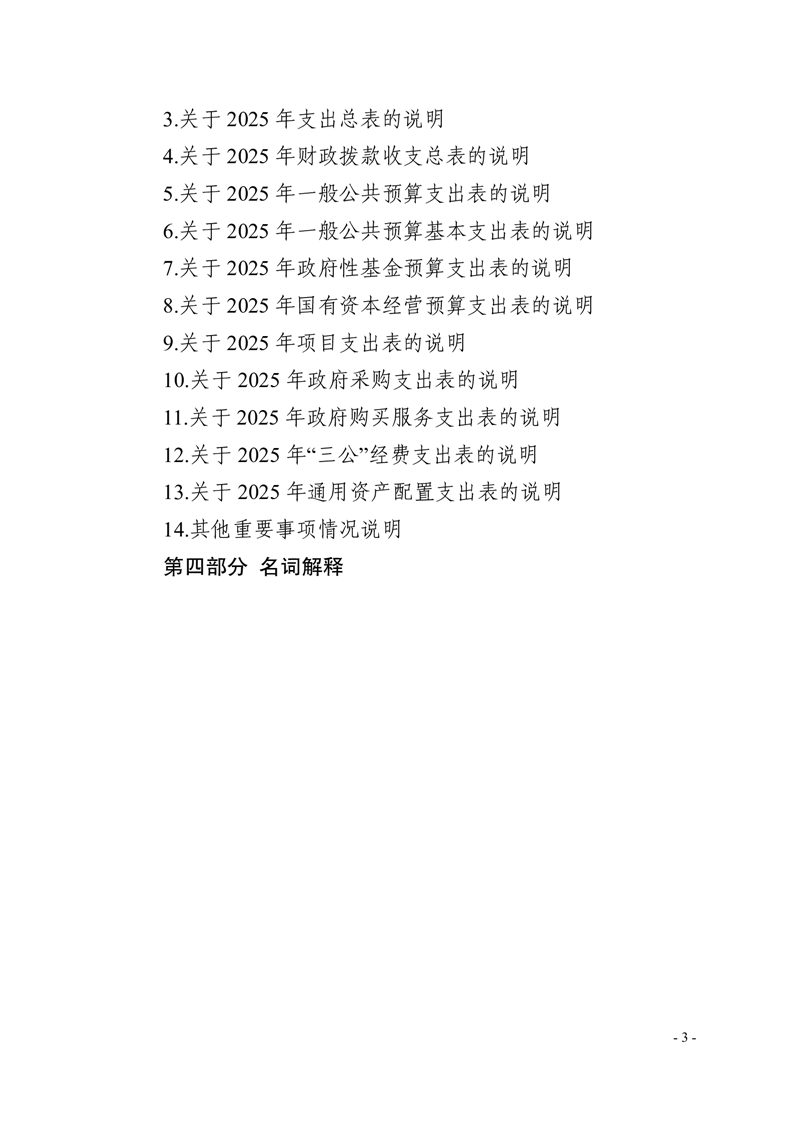 3.关于 2025 年支出总表的说明
4.关于 2025 年财政拨款收支总表的说明
5.关于 2025 年一般公共预算支出表的说明
6.关于 2025 年一般公共预算基本支出表的说明
7.关于 2025 年政府性基金预算支出表的说明
8.关于 2025 年国有资本经营预算支出表的说明
9.关于 2025 年项目支出表的说明
10.关于 2025 年政府采购支出表的说明
11.关于 2025 年政府购买服务支出表的说明
12.关于 2025 年“三公”经费支出表的说明
13.关于 2025 年通用资产配置支出表的说明
14.其他重要事项情况说明
第四部分 名词解释

- 3 -